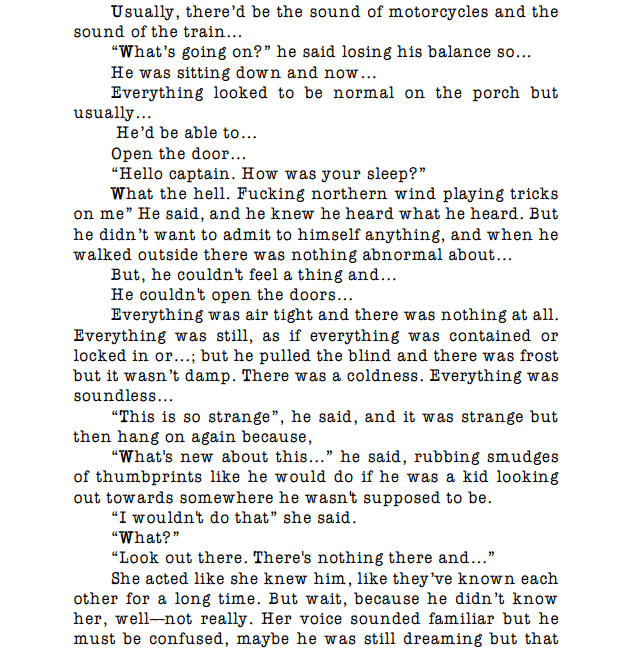 Usually, there'd be the sound of motorcycles and the sound of the train…

"What's going on?" he said losing his balance so…

He was sitting down and now…

Everything looked to be normal on the porch but usually…

He'd be able to…

Open the door…

"Hello captain. How was your sleep?"

What the hell. Fucking northern wind playing tricks on me" He said, and he knew he heard what he heard. But he didn't want to admit to himself anything, and when he walked outside there was nothing abnormal about…

But, he couldn't feel a thing and…

He couldn't open the doors…

Everything was air tight and there was nothing at all. Everything was still, as if everything was contained or locked in or…; but he pulled the blind and there was frost but it wasn't damp. There was a coldness. Everything was soundless…

"This is so strange", he said, and it was strange but then hang on again because,

"What's new about this…" he said, rubbing smudges of thumbprints like he would do if he was a kid looking out towards somewhere he wasn't supposed to be.

"I wouldn't do that" she said.

"What?"

"Look out there. There's nothing there and…"

She acted like she knew him, like they've known each other for a long time. But wait, because he didn't know her, well—not really. Her voice sounded familiar but he must be confused, maybe he was still dreaming but that